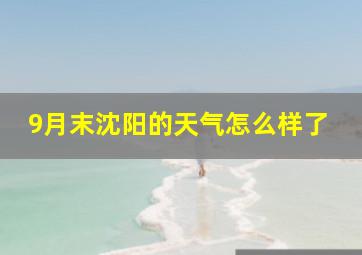 9月末沈阳的天气怎么样了